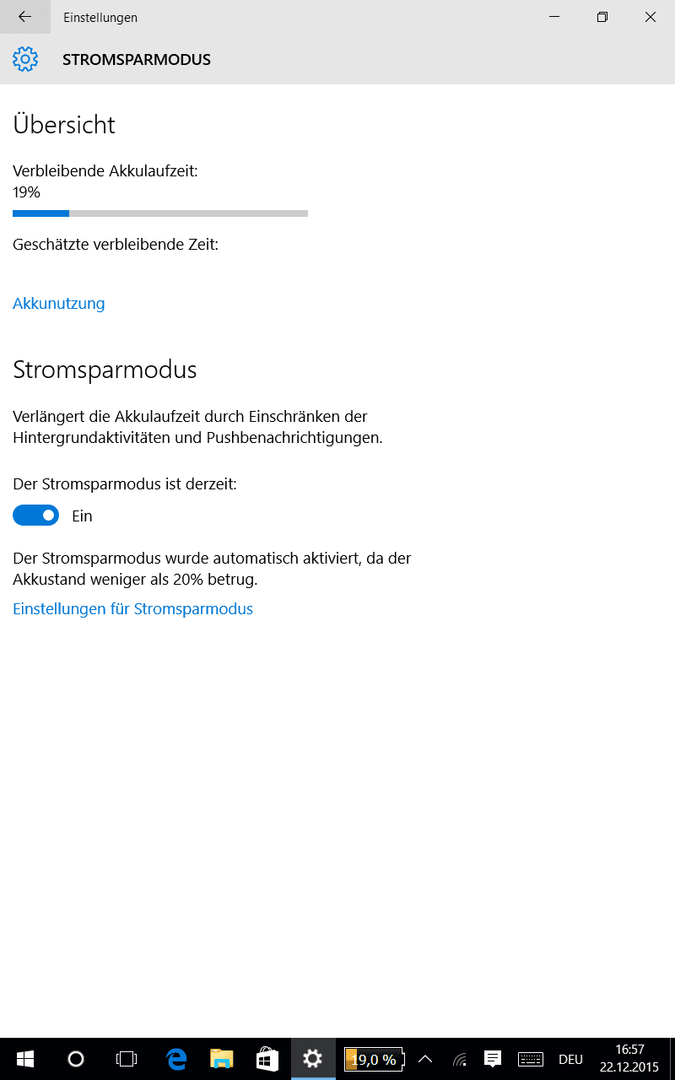 Einstellungen

STROMSPARMODUS

Übersicht

Verbleibende Akkulaufzeit:
19%

Geschätzte verbleibende Zeit:

Akkunutzung

Stromsparmodus

Verlängert die Akkulaufzeit durch Einschränken der Hintergrundaktivitäten und Pushbenachrichtigungen.

Der Stromsparmodus ist derzeit:

Ein

Der Stromsparmodus wurde automatisch aktiviert, da der Akkustand weniger als 20% betrug.

Einstellungen für Stromsparmodus

19,0 %

DEU

16:57
22.12.2015